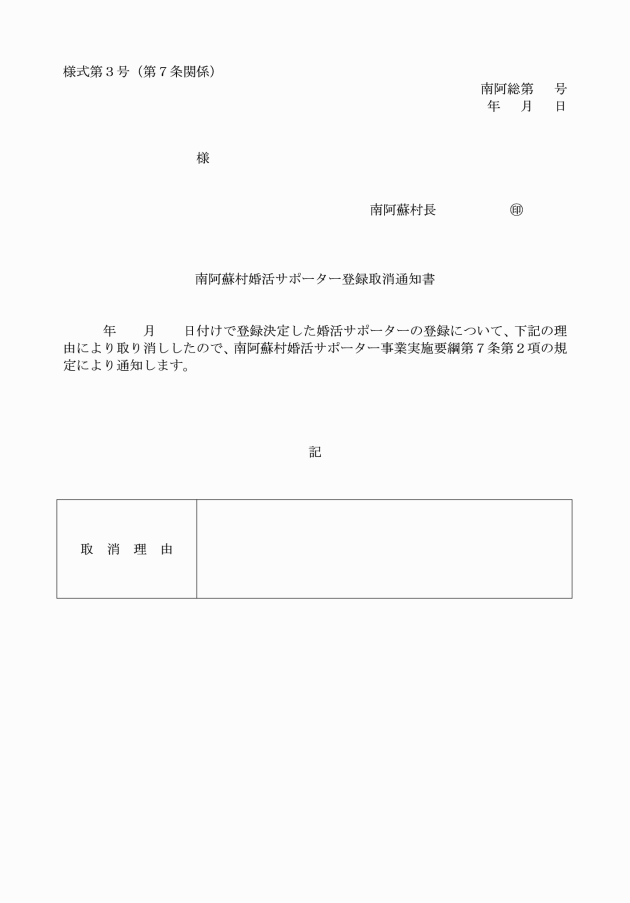 様式第３号（第７条関係）

南阿総第　　号
年　　月　　日

様

南阿蘇村長　　　　　㊞

南阿蘇村婚活サポーター登録取消通知書

年　　月　　日付けで登録決定した婚活サポーターの登録について、下記の理由により取り消ししたので、南阿蘇村婚活サポーター事業実施要綱第７条第２項の規定により通知します。

記

| 取　消　理　由 |  |
|---|---|